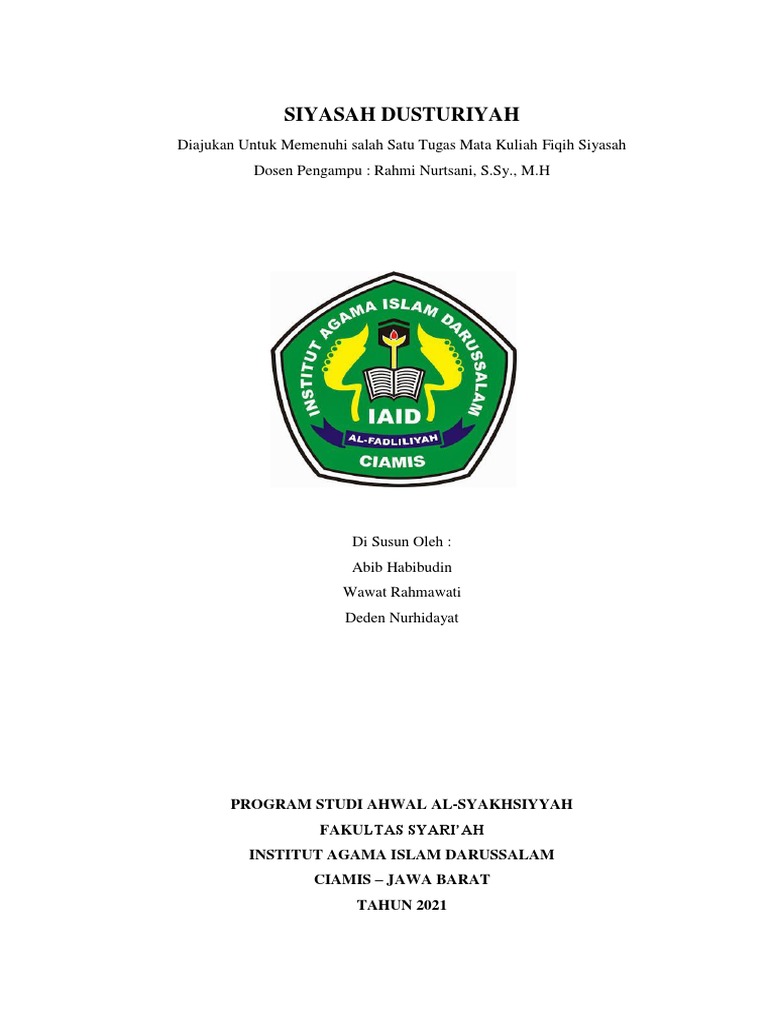 SIYASAH DUSTURIYAH

Diajukan Untuk Memenuhi salah Satu Tugas Mata Kuliah Fiqih Siyasah

Dosen Pengampu : Rahmi Nurtsani, S.Sy., M.H

INSTITUT AGAMA ISLAM DARUSSALAM
IAID
AL-FADLILIYAH
CIAMIS

Di Susun Oleh :
Abib Habibudin
Wawat Rahmawati
Deden Nurhidayat

PROGRAM STUDI AHWAL AL-SYAKHSIYYAH
FAKULTAS SYARI'AH
INSTITUT AGAMA ISLAM DARUSSALAM
CIAMIS – JAWA BARAT
TAHUN 2021